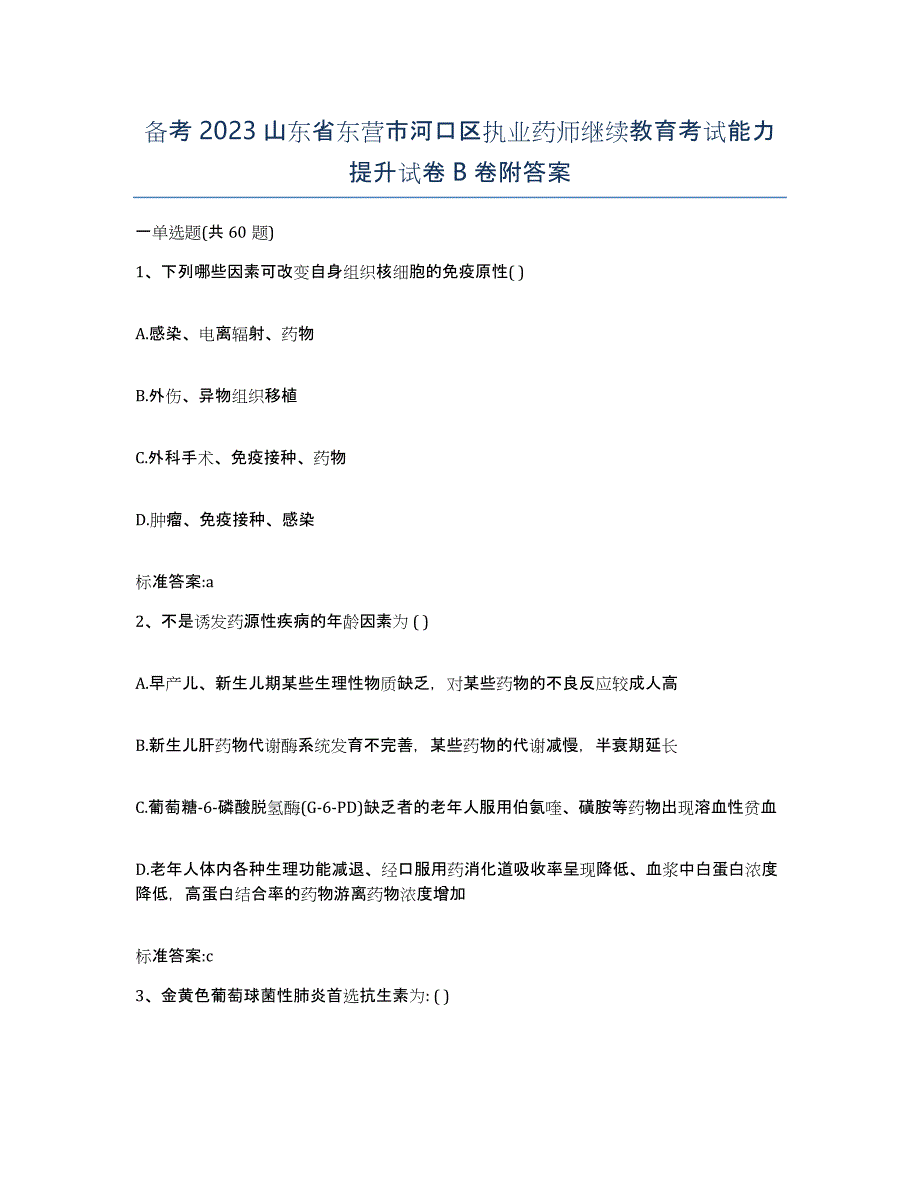 备考 2023 山东省东营市河口区执业药师继续教育考试能力提升试卷 B 卷附答案

一单选题(共 60 题)

1、下列哪些因素可改变自身组织核细胞的免疫原性( )

A.感染、电离辐射、药物

B.外伤、异物组织移植

C.外科手术、免疫接种、药物

D.肿瘤、免疫接种、感染

标准答案:a

2、不是诱发药源性疾病的年龄因素为 ( )

A.早产儿、新生儿期某些生理性物质缺乏，对某些药物的不良反应较成人高

B.新生儿肝药物代谢酶系统发育不完善，某些药物的代谢减慢，半衰期延长

C.葡萄糖-6-磷酸脱氢酶(G-6-PD)缺乏者的老年人服用伯氨喹、磺胺等药物出现溶血性贫血

D.老年人体内各种生理功能减退、经口服用药消化道吸收率呈现降低、血浆中白蛋白浓度降低，高蛋白结合率的药物游离药物浓度增加

标准答案:c

3、金黄色葡萄球菌性肺炎首选抗生素为: ( )